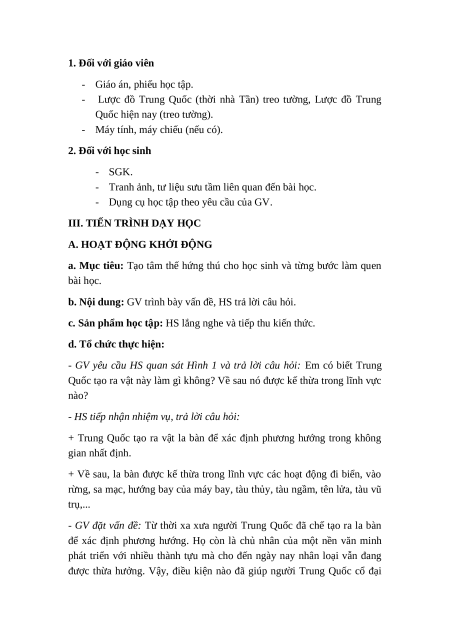 1. Đối với giáo viên

- Giáo án, phiếu học tập.
- Lược đồ Trung Quốc (thời nhà Tần) treo tường, Lược đồ Trung Quốc hiện nay (treo tường).
- Máy tính, máy chiếu (nếu có).

2. Đối với học sinh

- SGK.
- Tranh ảnh, tư liệu sưu tầm liên quan đến bài học.
- Dụng cụ học tập theo yêu cầu của GV.

III. TIẾN TRÌNH DẠY HỌC

A. HOẠT ĐỘNG KHỞI ĐỘNG

a. Mục tiêu: Tạo tâm thế hứng thú cho học sinh và từng bước làm quen bài học.

b. Nội dung: GV trình bày vấn đề, HS trả lời câu hỏi.

c. Sản phẩm học tập: HS lắng nghe và tiếp thu kiến thức.

d. Tổ chức thực hiện:

- GV yêu cầu HS quan sát Hình 1 và trả lời câu hỏi: Em có biết Trung Quốc tạo ra vật này làm gì không? Về sau nó được kế thừa trong lĩnh vực nào?

- HS tiếp nhận nhiệm vụ, trả lời câu hỏi:

+ Trung Quốc tạo ra vật la bàn để xác định phương hướng trong không gian nhất định.

+ Về sau, la bàn được kế thừa trong lĩnh vực các hoạt động đi biển, vào rừng, sa mạc, hướng bay của máy bay, tàu thủy, tàu ngầm, tên lửa, tàu vũ trụ,...

- GV đặt vấn đề: Từ thời xa xưa người Trung Quốc đã chế tạo ra la bàn để xác định phương hướng. Họ còn là chủ nhân của một nền văn minh phát triển với nhiều thành tựu mà cho đến ngày nay nhân loại vẫn đang được thừa hưởng. Vậy, điều kiện nào đã giúp người Trung Quốc cổ đại